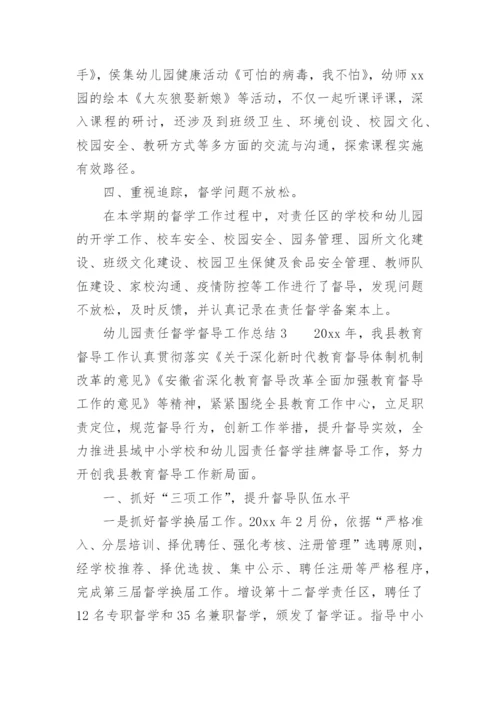 手》，侯集幼儿园健康活动《可怕的病毒，我不怕》，幼师xx园的绘本《大灰狼娶新娘》等活动，不仅一起听课评课，深入课程的研讨，还涉及到班级卫生、环境创设、校园文化、校园安全、教研方式等多方面的交流与沟通，探索课程实施有效路径。

四、重视追踪，督学问题不放松。

在本学期的督学工作过程中，对责任区的学校和幼儿园的开学工作、校车安全、校园安全、园务管理、园所文化建设、班级文化建设、校园卫生保健及食品安全管理、教师队伍建设、家校沟通、疫情防控等工作进行了督导，发现问题不放松，及时反馈，并认真记录在责任督学备案本上。

幼儿园责任督学督导工作总结3　　20xx年，我县教育督导工作认真贯彻落实《关于深化新时代教育督导体制机制改革的意见》《安徽省深化教育督导改革全面加强教育督导工作的意见》等精神，紧紧围绕全县教育工作中心，立足职责定位，规范督导行为，创新工作举措，提升督导实效，全力推进县域中小学校和幼儿园责任督学挂牌督导工作，努力开创我县教育督导工作新局面。

一、抓好“三项工作”，提升督导队伍水平

一是抓好督学换届工作。20xx年2月份，依据“严格准入、分层培训、择优聘任、强化考核、注册管理”选聘原则，经学校推荐、择优选拔、集中公示、聘任注册等严格程序，完成第三届督学换届工作。增设第十二督学责任区，聘任了12名专职督学和35名兼职督学，颁发了督学证。指导中小